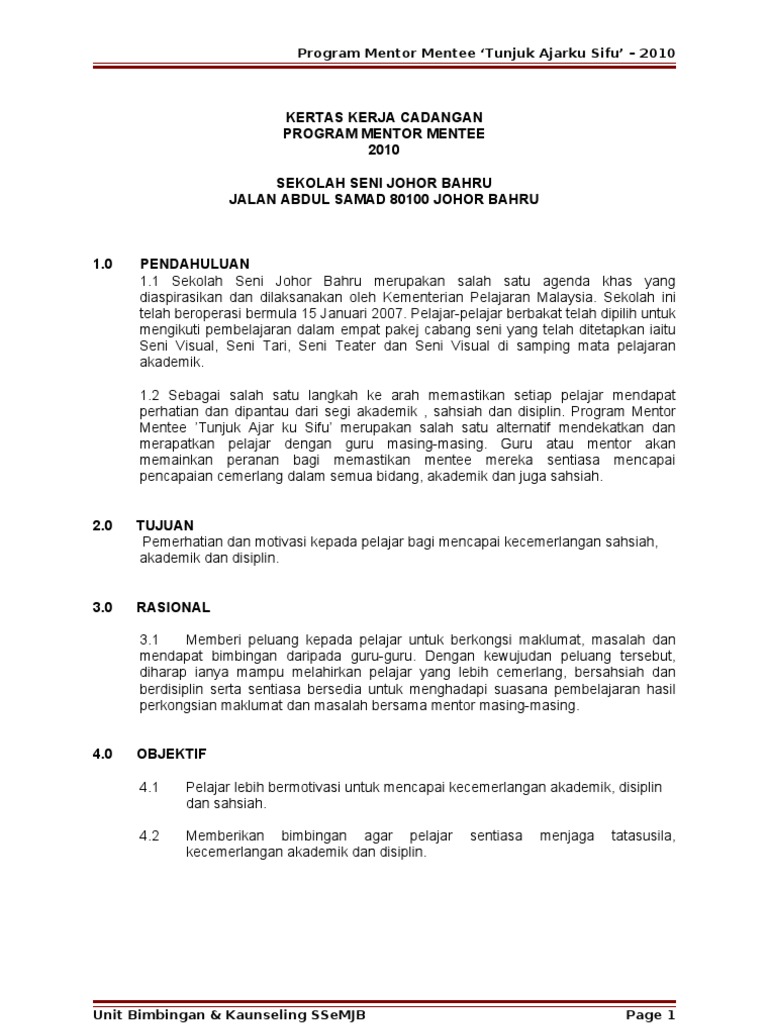 Program Mentor Mentee 'Tunjuk Ajarku Sifu' – 2010

KERTAS KERJA CADANGAN
PROGRAM MENTOR MENTEE
2010

SEKOLAH SENI JOHOR BAHRU
JALAN ABDUL SAMAD 80100 JOHOR BAHRU

1.0 PENDAHULUAN

1.1 Sekolah Seni Johor Bahru merupakan salah satu agenda khas yang diaspirasikan dan dilaksanakan oleh Kementerian Pelajaran Malaysia. Sekolah ini telah beroperasi bermula 15 Januari 2007. Pelajar-pelajar berbakat telah dipilih untuk mengikuti pembelajaran dalam empat pakej cabang seni yang telah ditetapkan iaitu Seni Visual, Seni Tari, Seni Teater dan Seni Visual di samping mata pelajaran akademik.

1.2 Sebagai salah satu langkah ke arah memastikan setiap pelajar mendapat perhatian dan dipantau dari segi akademik , sahsiah dan disiplin. Program Mentor Mentee 'Tunjuk Ajar ku Sifu' merupakan salah satu alternatif mendekatkan dan merapatkan pelajar dengan guru masing-masing. Guru atau mentor akan memainkan peranan bagi memastikan mentee mereka sentiasa mencapai pencapaian cemerlang dalam semua bidang, akademik dan juga sahsiah.

2.0 TUJUAN

Pemerhatian dan motivasi kepada pelajar bagi mencapai kecemerlangan sahsiah, akademik dan disiplin.

3.0 RASIONAL

3.1 Memberi peluang kepada pelajar untuk berkongsi maklumat, masalah dan mendapat bimbingan daripada guru-guru. Dengan kewujudan peluang tersebut, diharap ianya mampu melahirkan pelajar yang lebih cemerlang, bersahsiah dan berdisiplin serta sentiasa bersedia untuk menghadapi suasana pembelajaran hasil perkongsian maklumat dan masalah bersama mentor masing-masing.

4.0 OBJEKTIF

4.1 Pelajar lebih bermotivasi untuk mencapai kecemerlangan akademik, disiplin dan sahsiah.

4.2 Memberikan bimbingan agar pelajar sentiasa menjaga tatasusila, kecemerlangan akademik dan disiplin.

Unit Bimbingan & Kaunseling SSeMJB Page 1